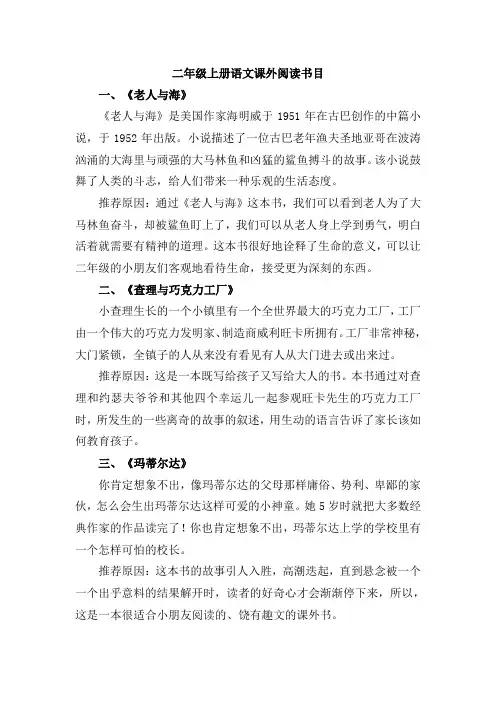 二年级上册语文课外阅读书目

一、《老人与海》

《老人与海》是美国作家海明威于 1951 年在古巴创作的中篇小说，于 1952 年出版。小说描述了一位古巴老年渔夫圣地亚哥在波涛汹涌的大海里与顽强的大马林鱼和凶猛的鲨鱼搏斗的故事。该小说鼓舞了人类的斗志，给人们带来一种乐观的生活态度。

推荐原因：通过《老人与海》这本书，我们可以看到老人为了大马林鱼奋斗，却被鲨鱼盯上了，我们可以从老人身上学到勇气，明白活着就需要有精神的道理。这本书很好地诠释了生命的意义，可以让二年级的小朋友们客观地看待生命，接受更为深刻的东西。

二、《查理与巧克力工厂》

小查理生长的一个小镇里有一个全世界最大的巧克力工厂，工厂由一个伟大的巧克力发明家、制造商威利旺卡所拥有。工厂非常神秘，大门紧锁，全镇子的人从来没有看见有人从大门进去或出来过。

推荐原因：这是一本既写给孩子又写给大人的书。本书通过对查理和约瑟夫爷爷和其他四个幸运儿一起参观旺卡先生的巧克力工厂时，所发生的一些离奇的故事的叙述，用生动的语言告诉了家长该如何教育孩子。

三、《玛蒂尔达》

你肯定想象不出，像玛蒂尔达的父母那样庸俗、势利、卑鄙的家伙，怎么会生出玛蒂尔达这样可爱的小神童。她 5 岁时就把大多数经典作家的作品读完了！你也肯定想象不出，玛蒂尔达上学的学校里有一个怎样可怕的校长。

推荐原因：这本书的故事引人入胜，高潮迭起，直到悬念被一个一个出乎意料的结果解开时，读者的好奇心才会渐渐停下来，所以，这是一本很适合小朋友阅读的、饶有趣文的课外书。